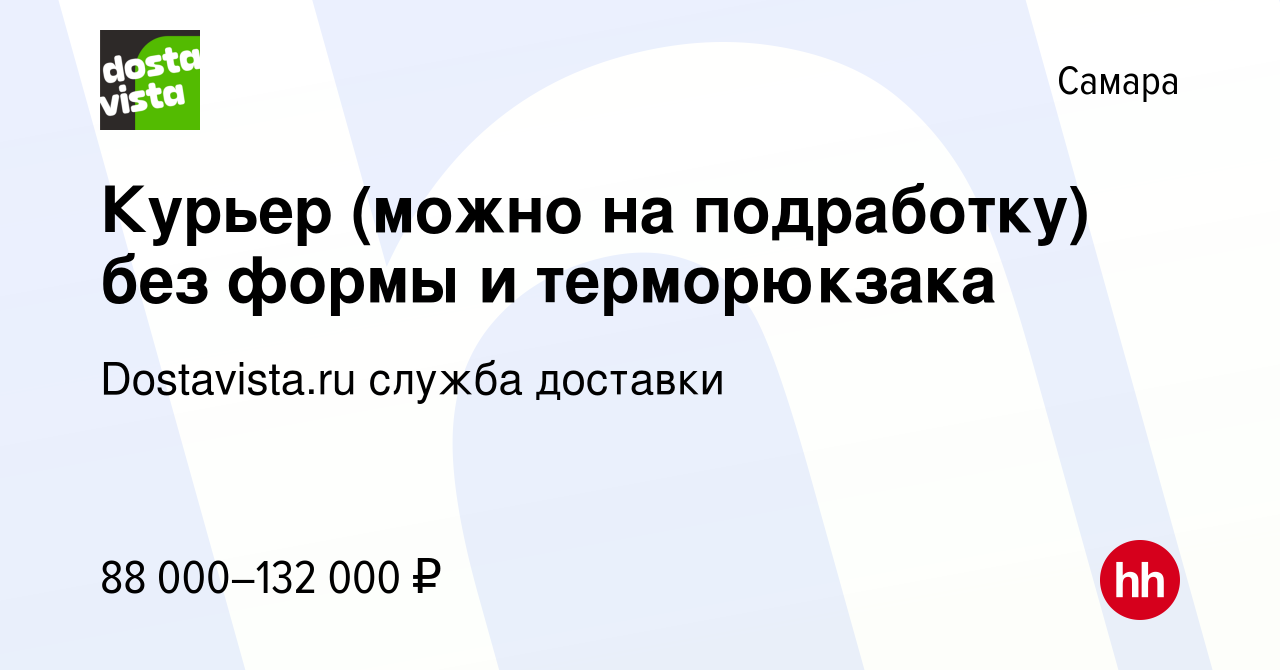 dosta vista

Самара

Курьер (можно на подработку) без формы и терморюкзака

Dostavista.ru служба доставки

88 000–132 000 ₽

hh